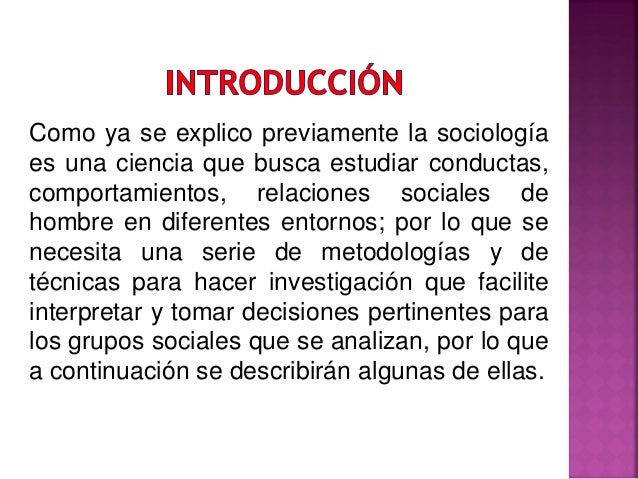 INTRODUCCIÓN

Como ya se explico previamente la sociología es una ciencia que busca estudiar conductas, comportamientos, relaciones sociales de hombre en diferentes entornos; por lo que se necesita una serie de metodologías y de técnicas para hacer investigación que facilite interpretar y tomar decisiones pertinentes para los grupos sociales que se analizan, por lo que a continuación se describirán algunas de ellas.